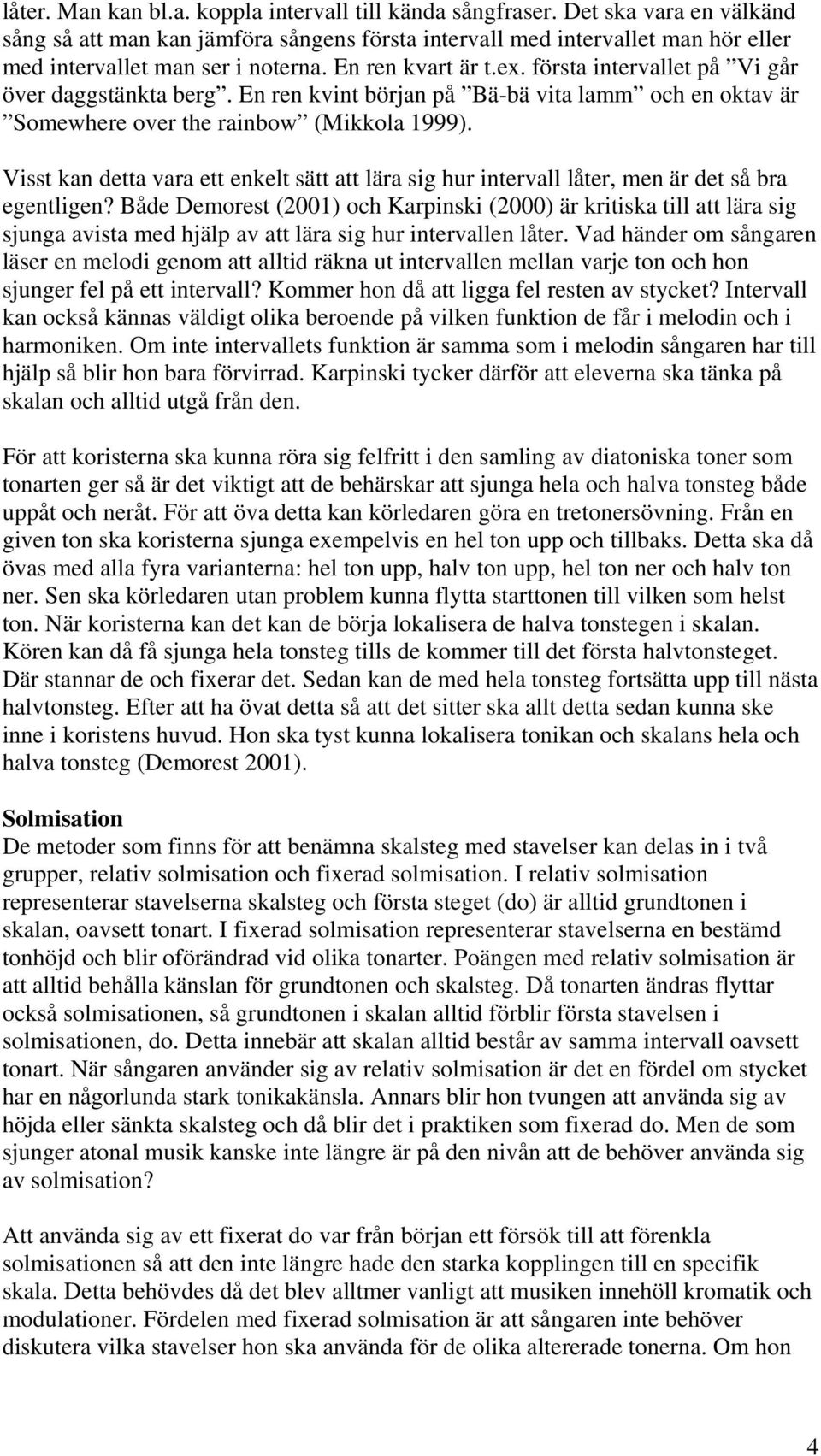 låter. Man kan bl.a. koppla intervall till kända sångfraser. Det ska vara en välkänd sång så att man kan jämföra sångens första intervall med intervallet man hör eller med intervallet man ser i noterna. En ren kvart är t.ex. första intervallet på ”Vi går över daggstänkta berg”. En ren kvint början på ”Bä-bä vita lamm” och en oktav är ”Somewhere over the rainbow” (Mikkola 1999).

Visst kan detta vara ett enkelt sätt att lära sig hur intervall låter, men är det så bra egentligen? Både Demorest (2001) och Karpinski (2000) är kritiska till att lära sig sjunga avista med hjälp av att lära sig hur intervallen låter. Vad händer om sångaren läser en melodi genom att alltid räkna ut intervallen mellan varje ton och hon sjunger fel på ett intervall? Kommer hon då att ligga fel resten av stycket? Intervall kan också kännas väldigt olika beroende på vilken funktion de får i melodin och i harmoniken. Om inte intervallets funktion är samma som i melodin sångaren har till hjälp så blir hon bara förvirrad. Karpinski tycker därför att eleverna ska tänka på skalan och alltid utgå från den.

För att koristerna ska kunna röra sig felfritt i den samling av diatoniska toner som tonarten ger så är det viktigt att de behärskar att sjunga hela och halva tonsteg både uppåt och neråt. För att öva detta kan körledaren göra en tretonersövning. Från en given ton ska koristerna sjunga exempelvis en hel ton upp och tillbaks. Detta ska då övas med alla fyra varianterna: hel ton upp, halv ton upp, hel ton ner och halv ton ner. Sen ska körledaren utan problem kunna flytta starttonen till vilken som helst ton. När koristerna kan det kan de börja lokalisera de halva tonstegen i skalan. Kören kan då få sjunga hela tonsteg tills de kommer till det första halvtonsteget. Där stannar de och fixerar det. Sedan kan de med hela tonsteg fortsätta upp till nästa halvtonsteg. Efter att ha övat detta så att det sitter ska allt detta sedan kunna ske inne i koristens huvud. Hon ska tyst kunna lokalisera tonikan och skalans hela och halva tonsteg (Demorest 2001).

Solmisation
De metoder som finns för att benämna skalsteg med stavelser kan delas in i två grupper, relativ solmisation och fixerad solmisation. I relativ solmisation representerar stavelserna skalsteg och första steget (do) är alltid grundtonen i skalan, oavsett tonart. I fixerad solmisation representerar stavelserna en bestämd tonhöjd och blir oförändrad vid olika tonarter. Poängen med relativ solmisation är att alltid behålla känslan för grundtonen och skalsteg. Då tonarten ändras flyttar också solmisationen, så grundtonen i skalan alltid förblir första stavelsen i solmisationen, do. Detta innebär att skalan alltid består av samma intervall oavsett tonart. När sångaren använder sig av relativ solmisation är det en fördel om stycket har en någorlunda stark tonikakänsla. Annars blir hon tvungen att använda sig av höjda eller sänkta skalsteg och då blir det i praktiken som fixerad do. Men de som sjunger atonal musik kanske inte längre är på den nivån att de behöver använda sig av solmisation?

Att använda sig av ett fixerat do var från början ett försök till att förenkla solmisationen så att den inte längre hade den starka kopplingen till en specifik skala. Detta behövdes då det blev alltmer vanligt att musiken innehöll kromatik och modulationer. Fördelen med fixerad solmisation är att sångaren inte behöver diskutera vilka stavelser hon ska använda för de olika altererade tonerna. Om hon

4